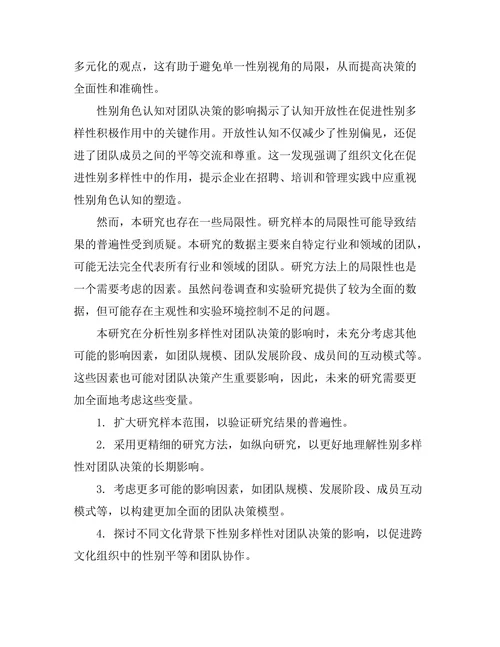 多元化的观点，这有助于避免单一性别视角的局限，从而提高决策的全面性和准确性。

性别角色认知对团队决策的影响揭示了认知开放性在促进性别多样性积极作用中的关键作用。开放性认知不仅减少了性别偏见，还促进了团队成员之间的平等交流和尊重。这一发现强调了组织文化在促进性别多样性中的作用，提示企业在招聘、培训和管理实践中应重视性别角色认知的塑造。

然而，本研究也存在一些局限性。研究样本的局限性可能导致结果的普遍性受到质疑。本研究的数据主要来自特定行业和领域的团队，可能无法完全代表所有行业和领域的团队。研究方法上的局限性也是一个需要考虑的因素。虽然问卷调查和实验研究提供了较为全面的数据，但可能存在主观性和实验环境控制不足的问题。

本研究在分析性别多样性对团队决策的影响时，未充分考虑其他可能的影响因素，如团队规模、团队发展阶段、成员间的互动模式等。这些因素也可能对团队决策产生重要影响，因此，未来的研究需要更加全面地考虑这些变量。

1. 扩大研究样本范围，以验证研究结果的普遍性。

2. 采用更精细的研究方法，如纵向研究，以更好地理解性别多样性对团队决策的长期影响。

3. 考虑更多可能的影响因素，如团队规模、发展阶段、成员互动模式等，以构建更加全面的团队决策模型。

4. 探讨不同文化背景下性别多样性对团队决策的影响，以促进跨文化组织中的性别平等和团队协作。